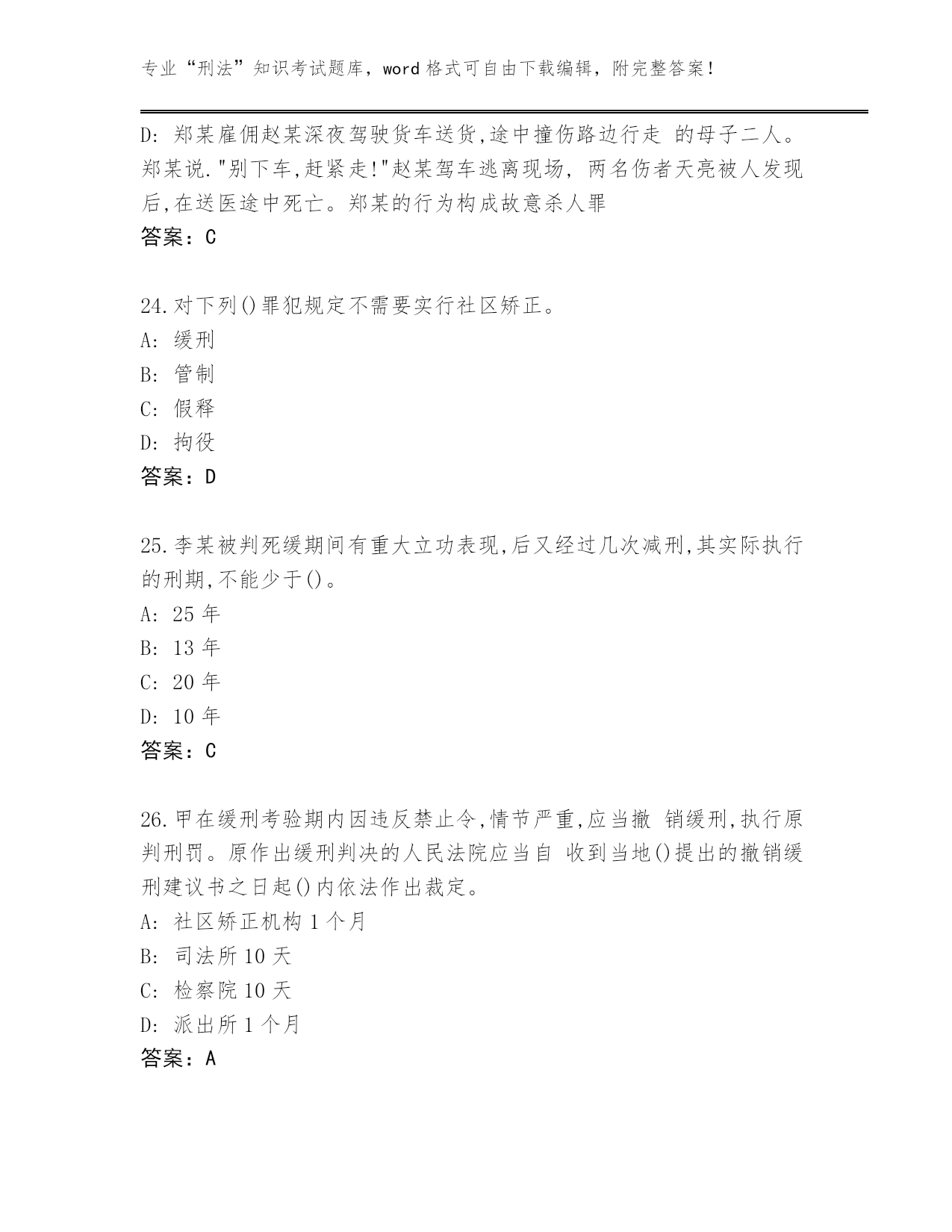 专业“刑法”知识考试题库，word 格式可自由下载编辑，附完整答案！

D: 郑某雇佣赵某深夜驾驶货车送货,途中撞伤路边行走 的母子二人。郑某说."别下车,赶紧走!"赵某驾车逃离现场, 两名伤者天亮被人发现后,在送医途中死亡。郑某的行为构成故意杀人罪
答案：C

24.对下列()罪犯规定不需要实行社区矫正。
A: 缓刑
B: 管制
C: 假释
D: 拘役
答案：D

25.李某被判死缓期间有重大立功表现,后又经过几次减刑,其实际执行的刑期,不能少于()。
A: 25 年
B: 13 年
C: 20 年
D: 10 年
答案：C

26.甲在缓刑考验期内因违反禁止令,情节严重,应当撤 销缓刑,执行原判刑罚。原作出缓刑判决的人民法院应当自 收到当地()提出的撤销缓刑建议书之日起()内依法作出裁定。
A: 社区矫正机构 1 个月
B: 司法所 10 天
C: 检察院 10 天
D: 派出所 1 个月
答案：A